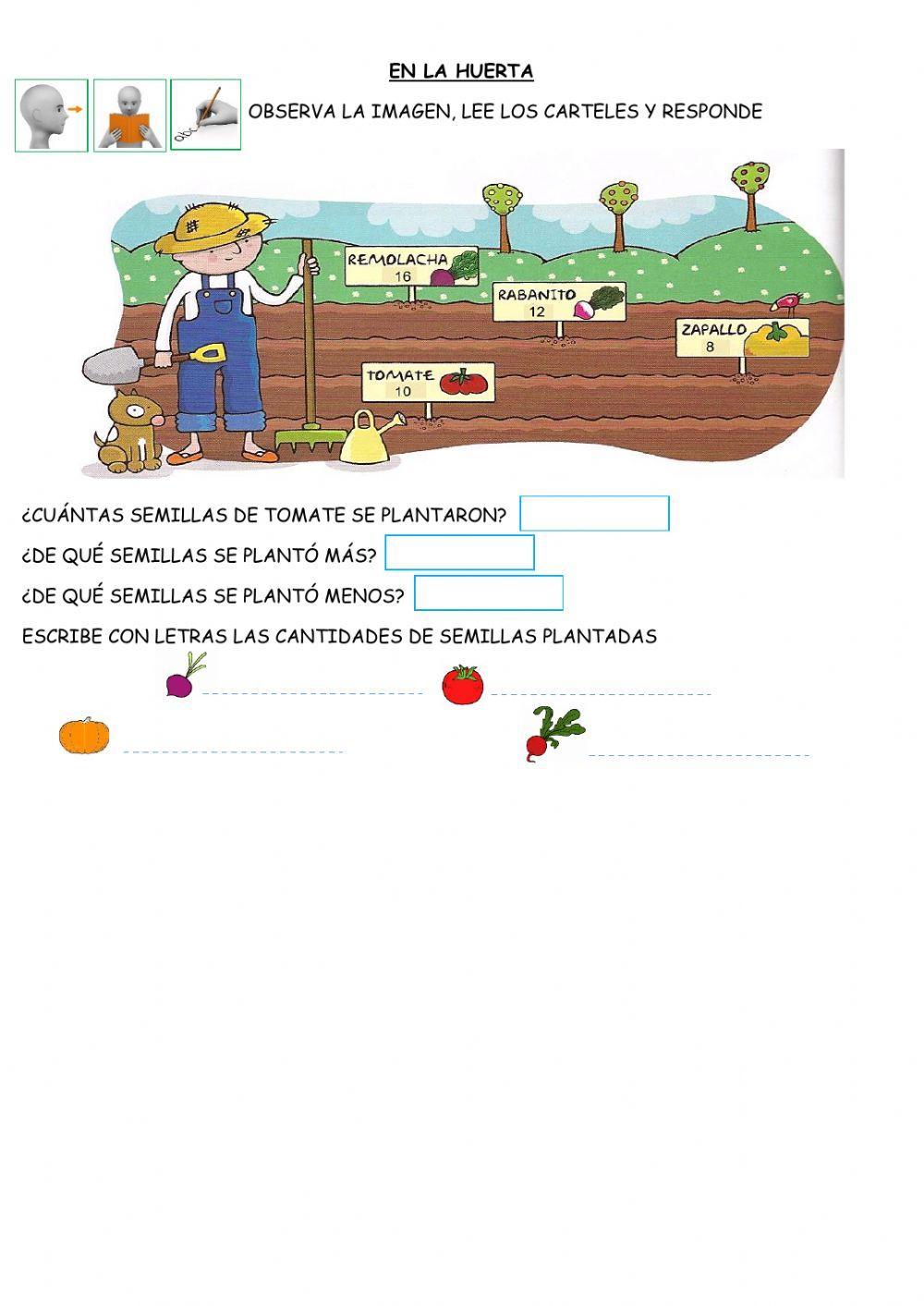 EN LA HUERTA

OBSERVA LA IMAGEN, LEE LOS CARTELES Y RESPONDE

REMOLACHA
16

RABANITO
12

ZAPALLO
8

TOMATE
10

¿CUÁNTAS SEMILLAS DE TOMATE SE PLANTARON?

¿DE QUÉ SEMILLAS SE PLANTÓ MÁS?

¿DE QUÉ SEMILLAS SE PLANTÓ MENOS?

ESCRIBE CON LETRAS LAS CANTIDADES DE SEMILLAS PLANTADAS